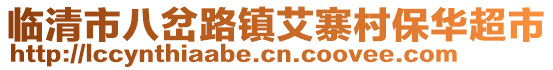 临清市八岔路镇艾寨村保华超市
http://lccynthiaabe.cn.coovee.com